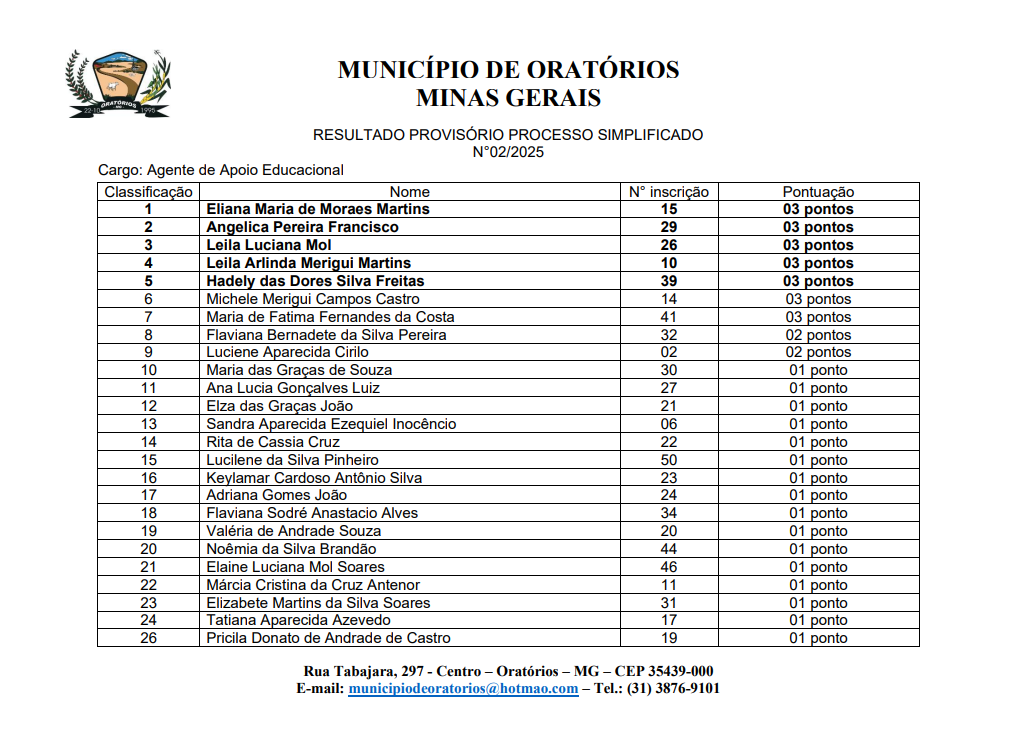 ORATÓRIOS

MUNICÍPIO DE ORATÓRIOS
MINAS GERAIS

RESULTADO PROVISÓRIO PROCESSO SIMPLIFICADO
N°02/2025

Cargo: Agente de Apoio Educacional

| Classificação | Nome | N° inscrição | Pontuação |
|---|---|---|---|
| 1 | Eliana Maria de Moraes Martins | 15 | 03 pontos |
| 2 | Angelica Pereira Francisco | 29 | 03 pontos |
| 3 | Leila Luciana Mol | 26 | 03 pontos |
| 4 | Leila Arlinda Merigui Martins | 10 | 03 pontos |
| 5 | Hadely das Dores Silva Freitas | 39 | 03 pontos |
| 6 | Michele Merigui Campos Castro | 14 | 03 pontos |
| 7 | Maria de Fatima Fernandes da Costa | 41 | 03 pontos |
| 8 | Flaviana Bernadete da Silva Pereira | 32 | 02 pontos |
| 9 | Luciene Aparecida Cirilo | 02 | 02 pontos |
| 10 | Maria das Graças de Souza | 30 | 01 ponto |
| 11 | Ana Lucia Gonçalves Luiz | 27 | 01 ponto |
| 12 | Elza das Graças João | 21 | 01 ponto |
| 13 | Sandra Aparecida Ezequiel Inocêncio | 06 | 01 ponto |
| 14 | Rita de Cassia Cruz | 22 | 01 ponto |
| 15 | Lucilene da Silva Pinheiro | 50 | 01 ponto |
| 16 | Keylamar Cardoso Antônio Silva | 23 | 01 ponto |
| 17 | Adriana Gomes João | 24 | 01 ponto |
| 18 | Flaviana Sodré Anastacio Alves | 34 | 01 ponto |
| 19 | Valéria de Andrade Souza | 20 | 01 ponto |
| 20 | Noêmia da Silva Brandão | 44 | 01 ponto |
| 21 | Elaine Luciana Mol Soares | 46 | 01 ponto |
| 22 | Márcia Cristina da Cruz Antenor | 11 | 01 ponto |
| 23 | Elizabete Martins da Silva Soares | 31 | 01 ponto |
| 24 | Tatiana Aparecida Azevedo | 17 | 01 ponto |
| 26 | Pricila Donato de Andrade de Castro | 19 | 01 ponto |

Rua Tabajara, 297 - Centro – Oratórios – MG – CEP 35439-000
E-mail: municipiodeoratorios@hotmao.com – Tel.: (31) 3876-9101